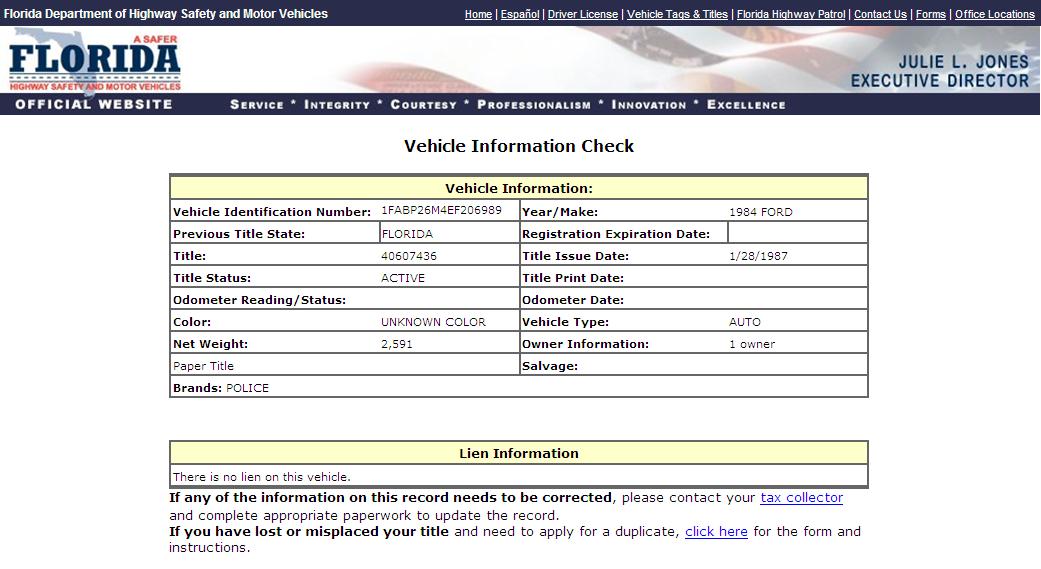 Florida Department of Highway Safety and Motor Vehicles

Home | Español | Driver License | Vehicle Tags & Titles | Florida Highway Patrol | Contact Us | Forms | Office Locations

A SAFER FLORIDA
HIGHWAY SAFETY AND MOTOR VEHICLES

JULIE L. JONES
EXECUTIVE DIRECTOR

OFFICIAL WEBSITE

SERVICE * INTEGRITY * COURTESY * PROFESSIONALISM * INNOVATION * EXCELLENCE

Vehicle Information Check

| Vehicle Information: | | | |
|---|---|---|---|
| Vehicle Identification Number: | 1FABP26M4EF206989 | Year/Make: | 1984 FORD |
| Previous Title State: | FLORIDA | Registration Expiration Date: | |
| Title: | 40607436 | Title Issue Date: | 1/28/1987 |
| Title Status: | ACTIVE | Title Print Date: | |
| Odometer Reading/Status: | | Odometer Date: | |
| Color: | UNKNOWN COLOR | Vehicle Type: | AUTO |
| Net Weight: | 2,591 | Owner Information: | 1 owner |
| Paper Title | | Salvage: | |
| Brands: POLICE | | | |

| Lien Information |
|---|
| There is no lien on this vehicle. |

If any of the information on this record needs to be corrected, please contact your tax collector and complete appropriate paperwork to update the record.
If you have lost or misplaced your title and need to apply for a duplicate, click here for the form and instructions.